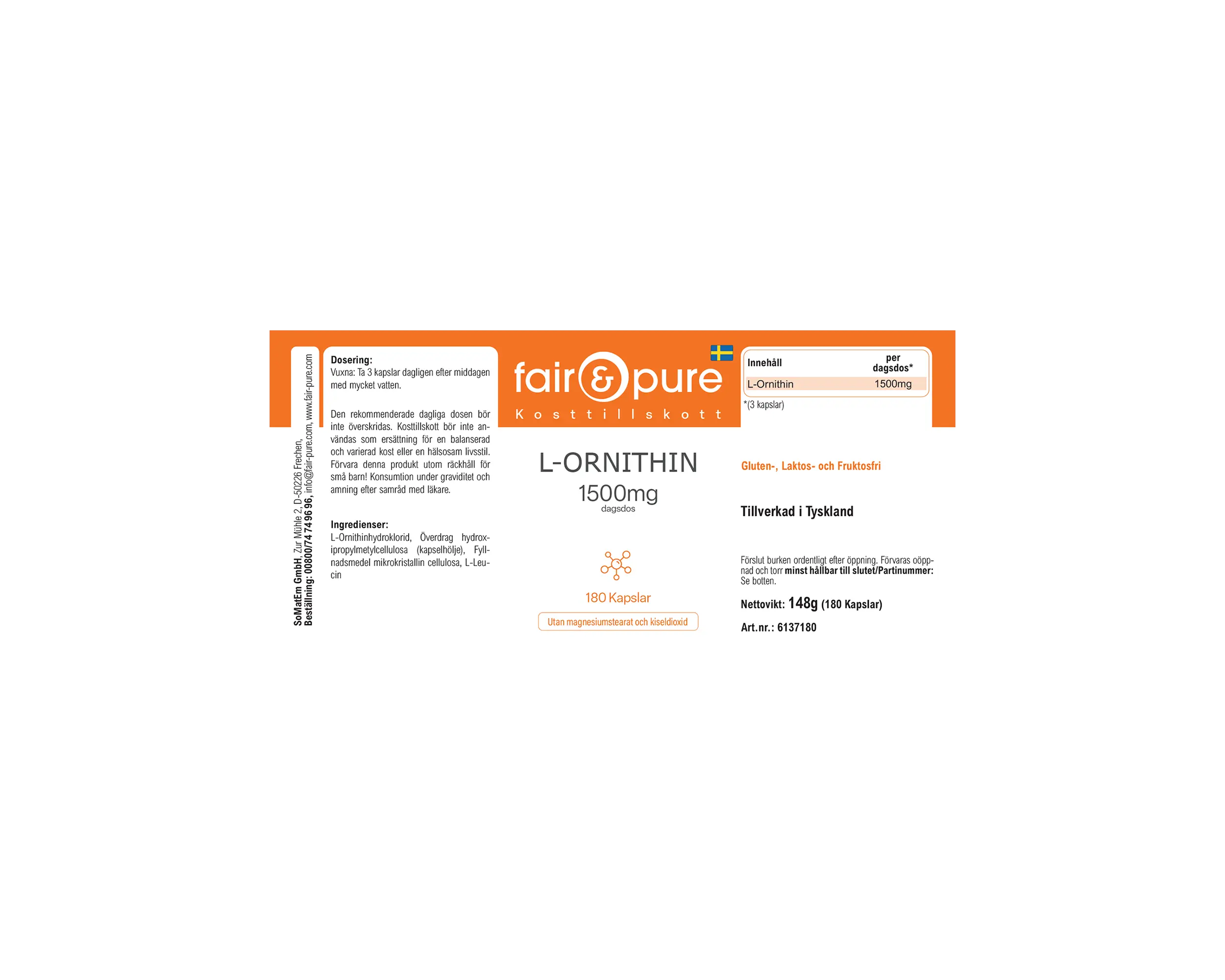 SoMatEm GmbH, Zur Mühle 2, D-50226 Frechen,
Beställning: 00800/74 74 96 96, info@fair-pure.com, www.fair-pure.com

Dosering:
Vuxna: Ta 3 kapslar dagligen efter middagen med mycket vatten.

Den rekommenderade dagliga dosen bör inte överskridas. Kosttillskott bör inte användas som ersättning för en balanserad och varierad kost eller en hälsosam livsstil. Förvara denna produkt utom räckhåll för små barn! Konsumtion under graviditet och amning efter samråd med läkare.

Ingredienser:
L-Ornithinhydroklorid, Överdrag hydroxipropylmetylcellulosa (kapselhölje), Fyllnadsmedel mikrokristallin cellulosa, L-Leucin

fair & pure
Kosttillskott

L-ORNITHIN
1500mg
dagsdos

180 Kapslar

Utan magnesiumstearat och kiseldioxid

| Innehåll | per dagsdos* |
|---|---|
| L-Ornithin | 1500mg |

*(3 kapslar)

Gluten-, Laktos- och Fruktosfri

Tillverkad i Tyskland

Förslut burken ordentligt efter öppning. Förvaras oöppnad och torr minst hållbar till slutet/Partinummer: Se botten.

Nettovikt: 148g (180 Kapslar)

Art.nr.: 6137180